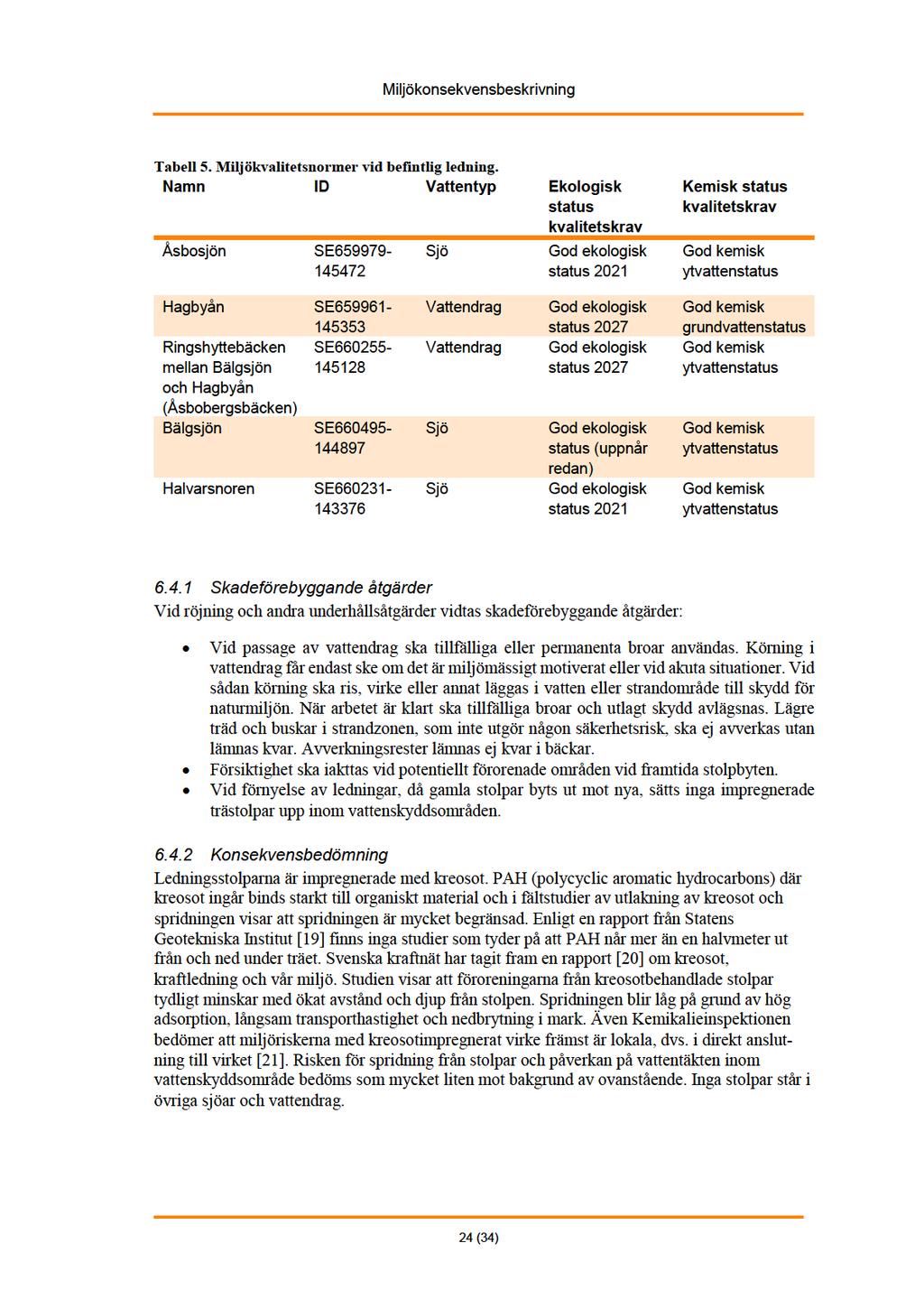 Miljökonsekvensbeskrivning

Tabell 5. Miljökvalitetsnormer vid befintlig ledning.

| Namn | ID | Vattentyp | Ekologisk status kvalitetskrav | Kemisk status kvalitetskrav |
|---|---|---|---|---|
| Åsbosjön | SE659979-145472 | Sjö | God ekologisk status 2021 | God kemisk ytvattenstatus |
| Hagbyån | SE659961-145353 | Vattendrag | God ekologisk status 2027 | God kemisk grundvattenstatus |
| Ringshyttebäcken mellan Bälgsjön och Hagbyån (Åsbobergsbäcken) | SE660255-145128 | Vattendrag | God ekologisk status 2027 | God kemisk ytvattenstatus |
| Bälgsjön | SE660495-144897 | Sjö | God ekologisk status (uppnår redan) | God kemisk ytvattenstatus |
| Halvarsnoren | SE660231-143376 | Sjö | God ekologisk status 2021 | God kemisk ytvattenstatus |

6.4.1 Skadeförebyggande åtgärder
Vid röjning och andra underhållsåtgärder vidtas skadeförebyggande åtgärder:

• Vid passage av vattendrag ska tillfälliga eller permanenta broar användas. Körning i vattendrag får endast ske om det är miljömässigt motiverat eller vid akuta situationer. Vid sådan körning ska ris, virke eller annat läggas i vatten eller strandområde till skydd för naturmiljön. När arbetet är klart ska tillfälliga broar och utlagt skydd avlägsnas. Lägre träd och buskar i strandzonen, som inte utgör någon säkerhetsrisk, ska ej avverkas utan lämnas kvar. Avverkningsrester lämnas ej kvar i bäckar.
• Försiktighet ska iakttas vid potentiellt förorenade områden vid framtida stolpbyten.
• Vid förnyelse av ledningar, då gamla stolpar byts ut mot nya, sätts inga impregnerade trästolpar upp inom vattenskyddsområden.

6.4.2 Konsekvensbedömning
Ledningsstolparna är impregnerade med kreosot. PAH (polycyclic aromatic hydrocarbons) där kreosot ingår binds starkt till organiskt material och i fältstudier av utlakning av kreosot och spridningen visar att spridningen är mycket begränsad. Enligt en rapport från Statens Geotekniska Institut [19] finns inga studier som tyder på att PAH når mer än en halvmeter ut från och ned under träet. Svenska kraftnät har tagit fram en rapport [20] om kreosot, kraftledning och vår miljö. Studien visar att föroreningarna från kreosotbehandlade stolpar tydligt minskar med ökat avstånd och djup från stolpen. Spridningen blir låg på grund av hög adsorption, långsam transporthastighet och nedbrytning i mark. Även Kemikalieinspektionen bedömer att miljöriskerna med kreosotimpregnerat virke främst är lokala, dvs. i direkt anslutning till virket [21]. Risken för spridning från stolpar och påverkan på vattentäkten inom vattenskyddsområde bedöms som mycket liten mot bakgrund av ovanstående. Inga stolpar står i övriga sjöar och vattendrag.

24 (34)